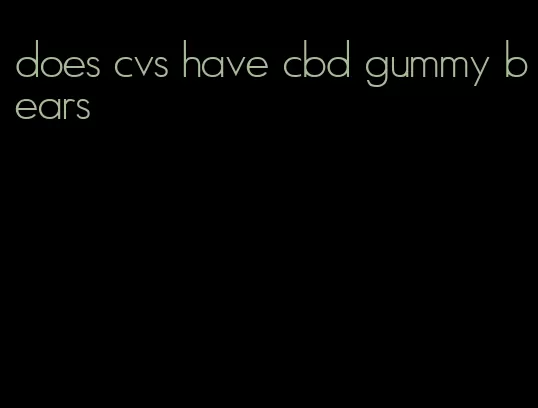 does cvs have cbd gummy bears